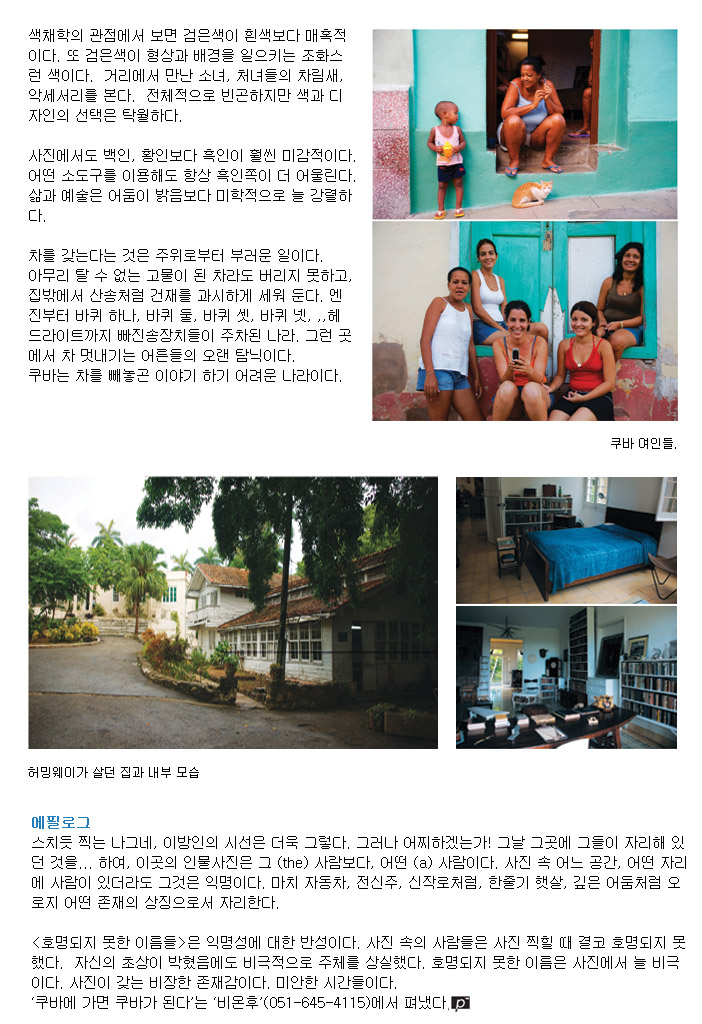 색채학의 관점에서 보면 검은색이 흰색보다 매혹적이다. 또 검은색이 형상과 배경을 일으키는 조화스런 색이다. 거리에서 만난 소녀, 처녀들의 차림새, 악세서리를 본다. 전체적으로 빈곤하지만 색과 디자인의 선택은 탁월하다.

사진에서도 백인, 황인보다 흑인이 훨씬 미감적이다. 어떤 소도구를 이용해도 항상 흑인쪽이 더 어울린다. 삶과 예술은 어둠이 밝음보다 미학적으로 늘 강렬하다.

차를 갖는다는 것은 주위로부터 부러운 일이다. 아무리 탈 수 없는 고물이 된 차라도 버리지 못하고, 집밖에서 산송처럼 건재를 과시하게 세워 둔다. 엔진부터 바퀴 하나, 바퀴 둘, 바퀴 셋, 바퀴 넷, ,,헤드라이트까지 빠진송장치들이 주차된 나라. 그런 곳에서 차 멋내기는 어른들의 오랜 탐닉이다. 쿠바는 차를 빼놓곤 이야기 하기 어려운 나라이다.

쿠바 여인들.

허밍웨이가 살던 집과 내부 모습

에필로그
스치듯 찍는 나그네, 이방인의 시선은 더욱 그렇다. 그러나 어찌하겠는가! 그날 그곳에 그들이 자리해 있던 것을... 하여, 이곳의 인물사진은 그 (the) 사람보다, 어떤 (a) 사람이다. 사진 속 어느 공간, 어떤 자리에 사람이 있더라도 그것은 익명이다. 마치 자동차, 전신주, 신작로처럼, 한줄기 햇살, 깊은 어둠처럼 오로지 어떤 존재의 상징으로서 자리한다.

<호명되지 못한 이름들>은 익명성에 대한 반성이다. 사진 속의 사람들은 사진 찍힐 때 결코 호명되지 못했다. 자신의 초상이 박혔음에도 비극적으로 주체를 상실했다. 호명되지 못한 이름은 사진에서 늘 비극이다. 사진이 갖는 비장한 존재감이다. 미안한 시간들이다.
'쿠바에 가면 쿠바가 된다'는 '비온후'(051-645-4115)에서 펴냈다.